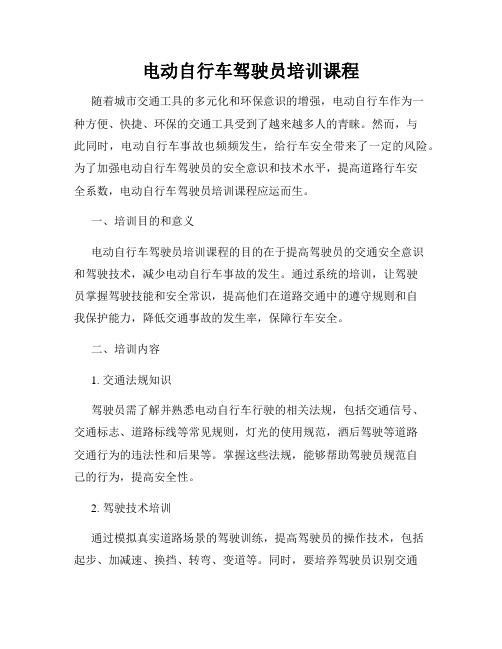 电动自行车驾驶员培训课程

随着城市交通工具的多元化和环保意识的增强，电动自行车作为一种方便、快捷、环保的交通工具受到了越来越多人的青睐。然而，与此同时，电动自行车事故也频频发生，给行车安全带来了一定的风险。为了加强电动自行车驾驶员的安全意识和技术水平，提高道路行车安全系数，电动自行车驾驶员培训课程应运而生。

一、培训目的和意义

电动自行车驾驶员培训课程的目的在于提高驾驶员的交通安全意识和驾驶技术，减少电动自行车事故的发生。通过系统的培训，让驾驶员掌握驾驶技能和安全常识，提高他们在道路交通中的遵守规则和自我保护能力，降低交通事故的发生率，保障行车安全。

二、培训内容

1. 交通法规知识

驾驶员需了解并熟悉电动自行车行驶的相关法规，包括交通信号、交通标志、道路标线等常见规则，灯光的使用规范，酒后驾驶等道路交通行为的违法性和后果等。掌握这些法规，能够帮助驾驶员规范自己的行为，提高安全性。

2. 驾驶技术培训

通过模拟真实道路场景的驾驶训练，提高驾驶员的操作技术，包括起步、加减速、换挡、转弯、变道等。同时，要培养驾驶员识别交通